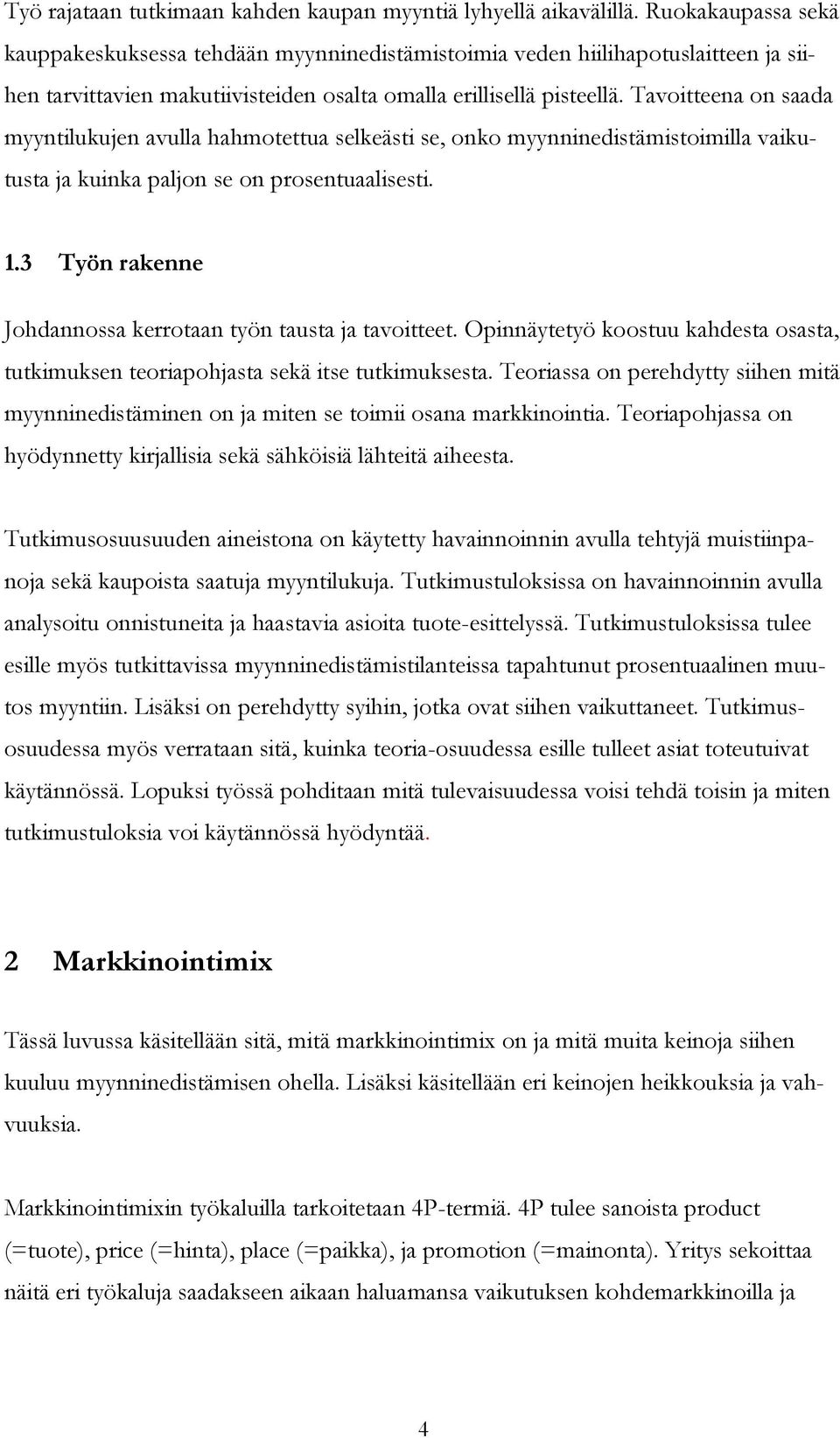 Työ rajataan tutkimaan kahden kaupan myyntiä lyhyellä aikavälillä. Ruokakaupassa sekä kauppakeskuksessa tehdään myynninedistämistoimia veden hiilihapotuslaitteen ja siihen tarvittavien makutiivisteiden osalta omalla erillisellä pisteellä. Tavoitteena on saada myyntilukujen avulla hahmotettua selkeästi se, onko myynninedistämistoimilla vaikutusta ja kuinka paljon se on prosentuaalisesti.

1.3 Työn rakenne

Johdannossa kerrotaan työn tausta ja tavoitteet. Opinnäytetyö koostuu kahdesta osasta, tutkimuksen teoriapohjasta sekä itse tutkimuksesta. Teoriassa on perehdytty siihen mitä myynninedistäminen on ja miten se toimii osana markkinointia. Teoriapohjassa on hyödynnetty kirjallisia sekä sähköisiä lähteitä aiheesta.

Tutkimusosuusuuden aineistona on käytetty havainnoinnin avulla tehtyjä muistiinpanoja sekä kaupoista saatuja myyntilukuja. Tutkimustuloksissa on havainnoinnin avulla analysoitu onnistuneita ja haastavia asioita tuote-esittelyssä. Tutkimustuloksissa tulee esille myös tutkittavissa myynninedistämistilanteissa tapahtunut prosentuaalinen muutos myyntiin. Lisäksi on perehdytty syihin, jotka ovat siihen vaikuttaneet. Tutkimusosuudessa myös verrataan sitä, kuinka teoria-osuudessa esille tulleet asiat toteutuivat käytännössä. Lopuksi työssä pohditaan mitä tulevaisuudessa voisi tehdä toisin ja miten tutkimustuloksia voi käytännössä hyödyntää.

2 Markkinointimix

Tässä luvussa käsitellään sitä, mitä markkinointimix on ja mitä muita keinoja siihen kuuluu myynninedistämisen ohella. Lisäksi käsitellään eri keinojen heikkouksia ja vahvuuksia.

Markkinointimixin työkaluilla tarkoitetaan 4P-termiä. 4P tulee sanoista product (=tuote), price (=hinta), place (=paikka), ja promotion (=mainonta). Yritys sekoittaa näitä eri työkaluja saadakseen aikaan haluamansa vaikutuksen kohdemarkkinoilla ja

4